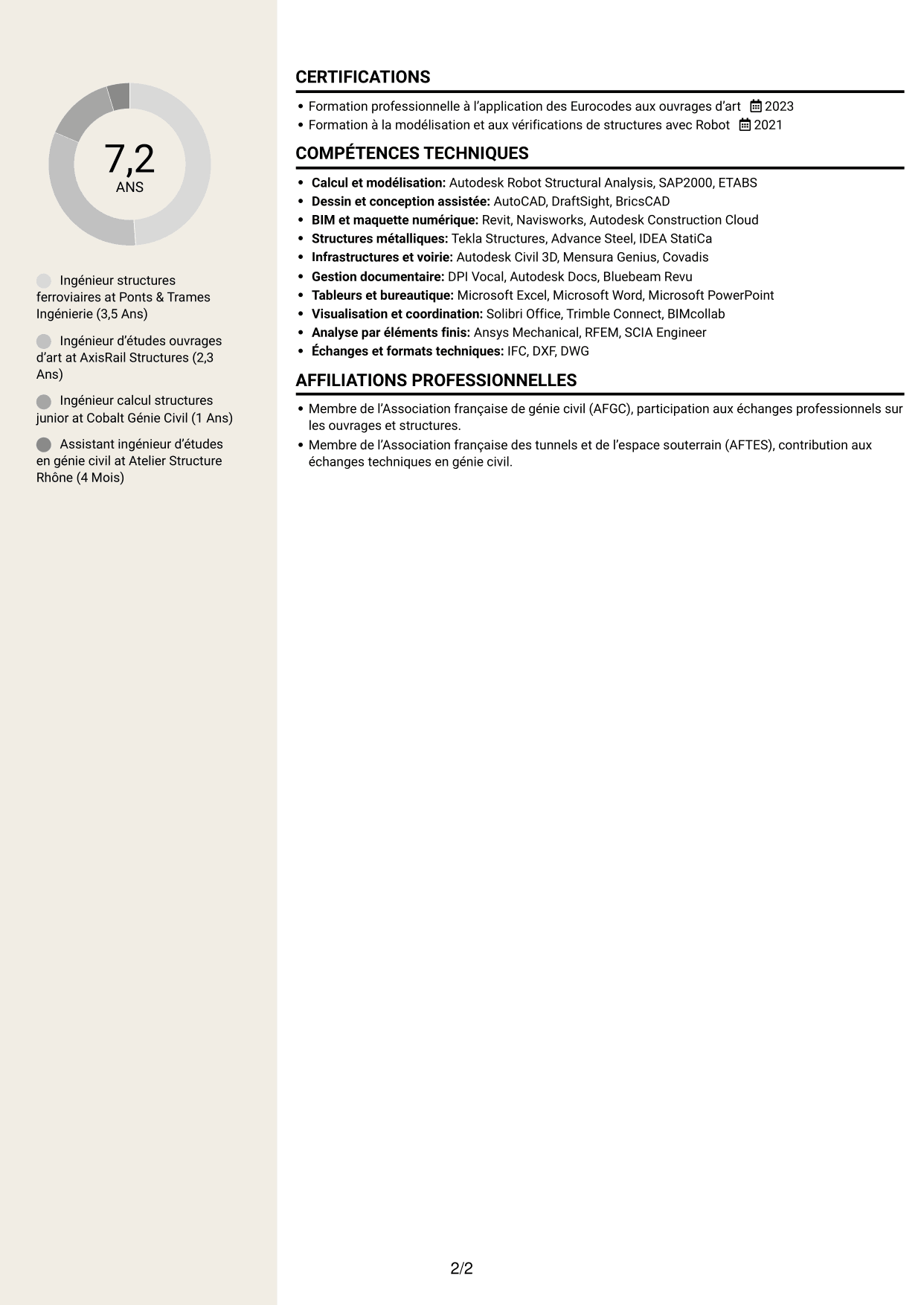 7,2
ANS

Ingénieur structures ferroviaires at Ponts & Trames Ingénierie (3,5 Ans)

Ingénieur d'études ouvrages d'art at AxisRail Structures (2,3 Ans)

Ingénieur calcul structures junior at Cobalt Génie Civil (1 Ans)

Assistant ingénieur d'études en génie civil at Atelier Structure Rhône (4 Mois)

CERTIFICATIONS

• Formation professionnelle à l'application des Eurocodes aux ouvrages d'art 2023
• Formation à la modélisation et aux vérifications de structures avec Robot 2021

COMPÉTENCES TECHNIQUES

• Calcul et modélisation: Autodesk Robot Structural Analysis, SAP2000, ETABS
• Dessin et conception assistée: AutoCAD, DraftSight, BricsCAD
• BIM et maquette numérique: Revit, Navisworks, Autodesk Construction Cloud
• Structures métalliques: Tekla Structures, Advance Steel, IDEA StatiCa
• Infrastructures et voirie: Autodesk Civil 3D, Mensura Genius, Covadis
• Gestion documentaire: DPI Vocal, Autodesk Docs, Bluebeam Revu
• Tableurs et bureautique: Microsoft Excel, Microsoft Word, Microsoft PowerPoint
• Visualisation et coordination: Solibri Office, Trimble Connect, BIMcollab
• Analyse par éléments finis: Ansys Mechanical, RFEM, SCIA Engineer
• Échanges et formats techniques: IFC, DXF, DWG

AFFILIATIONS PROFESSIONNELLES

• Membre de l'Association française de génie civil (AFGC), participation aux échanges professionnels sur les ouvrages et structures.
• Membre de l'Association française des tunnels et de l'espace souterrain (AFTES), contribution aux échanges techniques en génie civil.

2/2